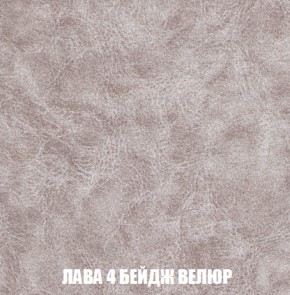 ЛАВА 4 БЕЙДЖ ВЕЛЮР